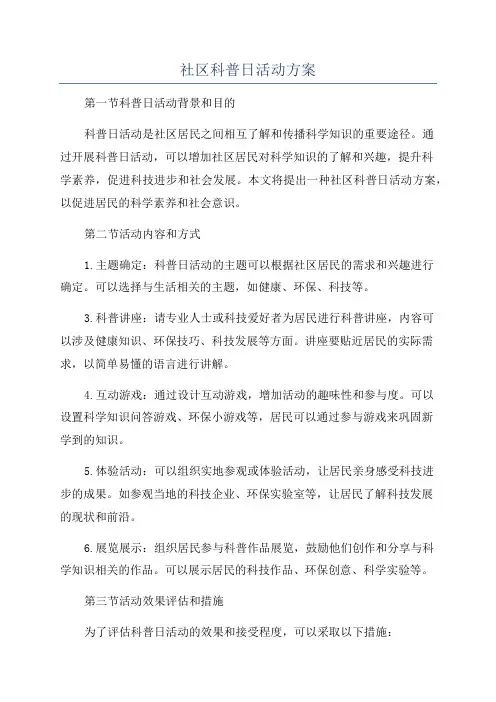 社区科普日活动方案

第一节科普日活动背景和目的

科普日活动是社区居民之间相互了解和传播科学知识的重要途径。通过开展科普日活动，可以增加社区居民对科学知识的了解和兴趣，提升科学素养，促进科技进步和社会发展。本文将提出一种社区科普日活动方案，以促进居民的科学素养和社会意识。

第二节活动内容和方式

1.主题确定：科普日活动的主题可以根据社区居民的需求和兴趣进行确定。可以选择与生活相关的主题，如健康、环保、科技等。

3.科普讲座：请专业人士或科技爱好者为居民进行科普讲座，内容可以涉及健康知识、环保技巧、科技发展等方面。讲座要贴近居民的实际需求，以简单易懂的语言进行讲解。

4.互动游戏：通过设计互动游戏，增加活动的趣味性和参与度。可以设置科学知识问答游戏、环保小游戏等，居民可以通过参与游戏来巩固新学到的知识。

5.体验活动：可以组织实地参观或体验活动，让居民亲身感受科技进步的成果。如参观当地的科技企业、环保实验室等，让居民了解科技发展的现状和前沿。

6.展览展示：组织居民参与科普作品展览，鼓励他们创作和分享与科学知识相关的作品。可以展示居民的科技作品、环保创意、科学实验等。

第三节活动效果评估和措施

为了评估科普日活动的效果和接受程度，可以采取以下措施：